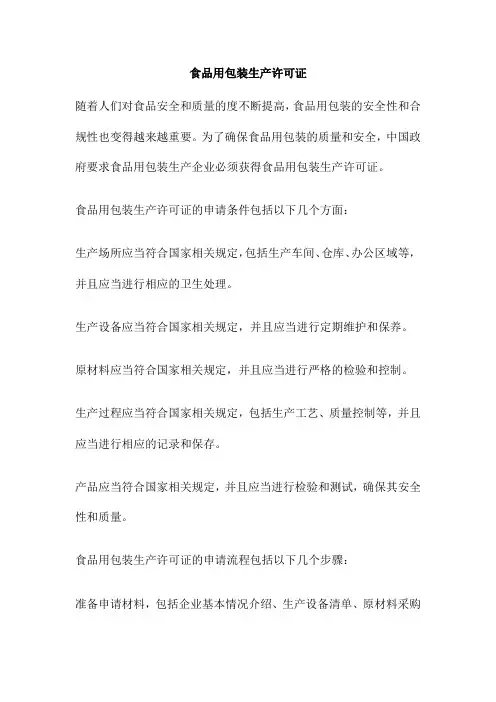 食品用包装生产许可证

随着人们对食品安全和质量的度不断提高，食品用包装的安全性和合规性也变得越来越重要。为了确保食品用包装的质量和安全，中国政府要求食品用包装生产企业必须获得食品用包装生产许可证。

食品用包装生产许可证的申请条件包括以下几个方面：

生产场所应当符合国家相关规定，包括生产车间、仓库、办公区域等，并且应当进行相应的卫生处理。

生产设备应当符合国家相关规定，并且应当进行定期维护和保养。

原材料应当符合国家相关规定，并且应当进行严格的检验和控制。

生产过程应当符合国家相关规定，包括生产工艺、质量控制等，并且应当进行相应的记录和保存。

产品应当符合国家相关规定，并且应当进行检验和测试，确保其安全性和质量。

食品用包装生产许可证的申请流程包括以下几个步骤：

准备申请材料，包括企业基本情况介绍、生产设备清单、原材料采购